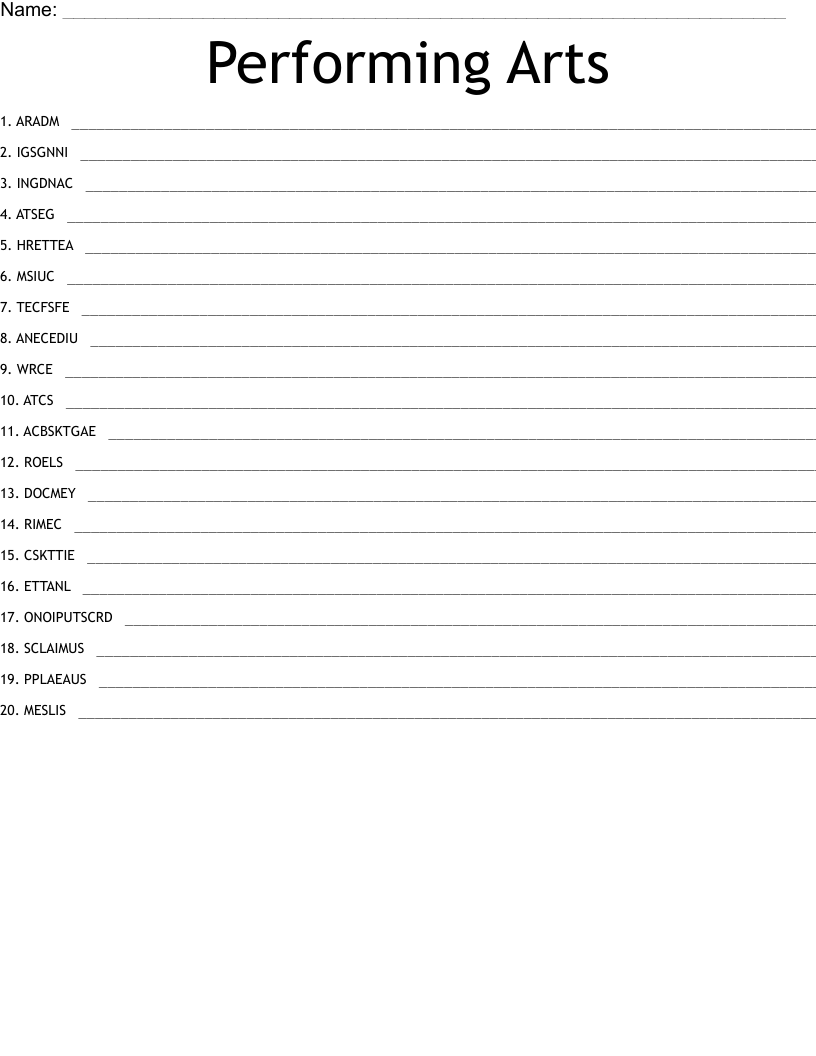 Name: ____

Performing Arts

1. ARADM ____
2. IGSGNNI ____
3. INGDNAC ____
4. ATSEG ____
5. HRETTEA ____
6. MSIUC ____
7. TECFSFE ____
8. ANECEDIU ____
9. WRCE ____
10. ATCS ____
11. ACBSKTGAE ____
12. ROELS ____
13. DOCMEY ____
14. RIMEC ____
15. CSKTTIE ____
16. ETTANL ____
17. ONOIPUTSCRD ____
18. SCLAIMUS ____
19. PPLAEAUS ____
20. MESLIS ____